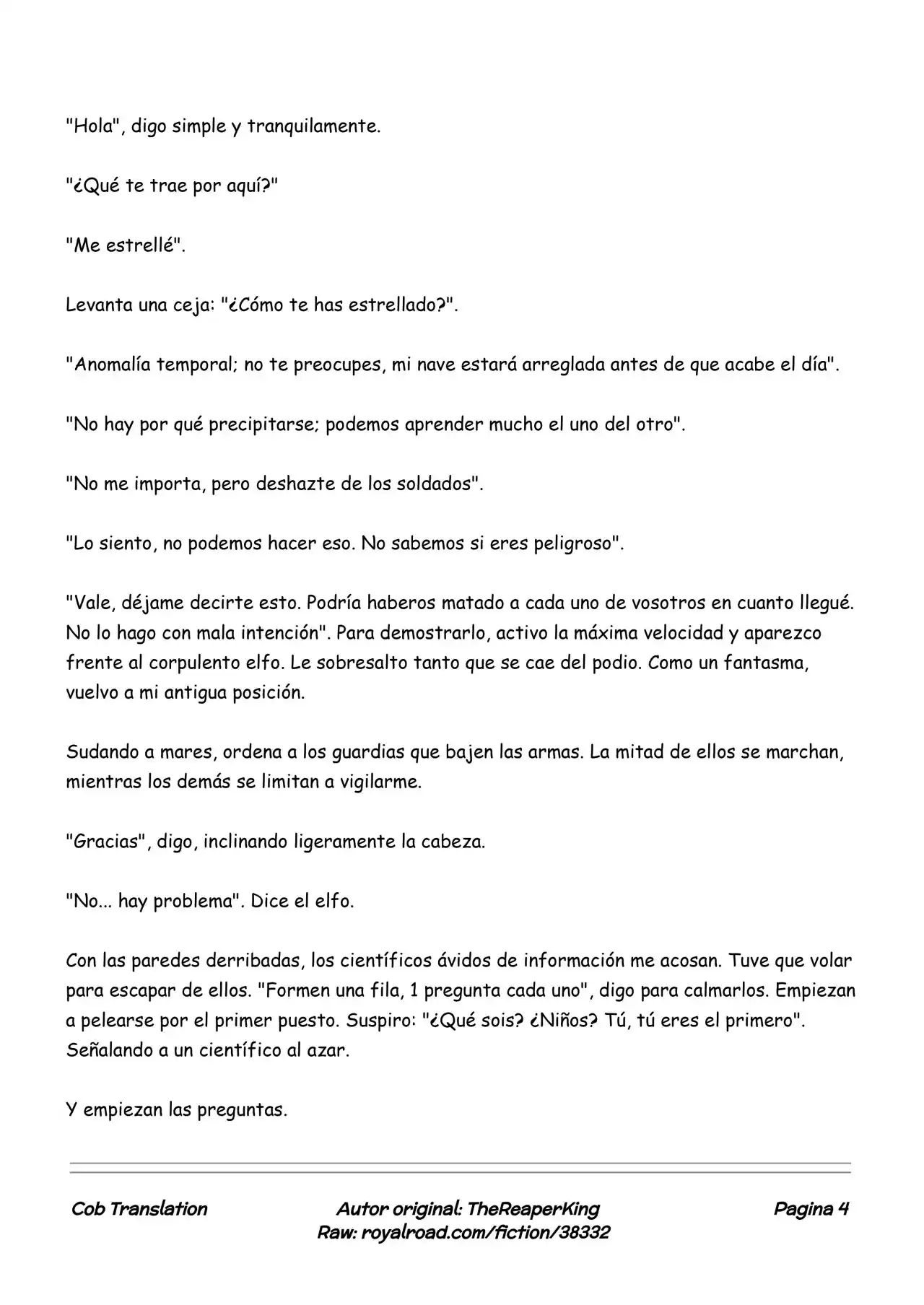 "Hola", digo simple y tranquilamente.

"¿Qué te trae por aquí?"

"Me estrellé".

Levanta una ceja: "¿Cómo te has estrellado?".

"Anomalía temporal; no te preocupes, mi nave estará arreglada antes de que acabe el día".

"No hay por qué precipitarse; podemos aprender mucho el uno del otro".

"No me importa, pero deshazte de los soldados".

"Lo siento, no podemos hacer eso. No sabemos si eres peligroso".

"Vale, déjame decirte esto. Podría haberos matado a cada uno de vosotros en cuanto llegué. No lo hago con mala intención". Para demostrarlo, activo la máxima velocidad y aparezco frente al corpulento elfo. Le sobresalto tanto que se cae del podio. Como un fantasma, vuelvo a mi antigua posición.

Sudando a mares, ordena a los guardias que bajen las armas. La mitad de ellos se marchan, mientras los demás se limitan a vigilarme.

"Gracias", digo, inclinando ligeramente la cabeza.

"No... hay problema". Dice el elfo.

Con las paredes derribadas, los científicos ávidos de información me acosan. Tuve que volar para escapar de ellos. "Formen una fila, 1 pregunta cada uno", digo para calmarlos. Empiezan a pelearse por el primer puesto. Suspiro: "¿Qué sois? ¿Niños? Tú, tú eres el primero". Señalando a un científico al azar.

Y empiezan las preguntas.

Cob Translation

Autor original: TheReaperKing
Raw: royalroad.com/fiction/38332

Pagina 4